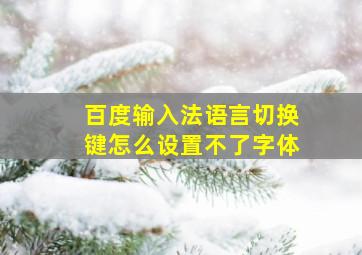 百度输入法语言切换键怎么设置不了字体